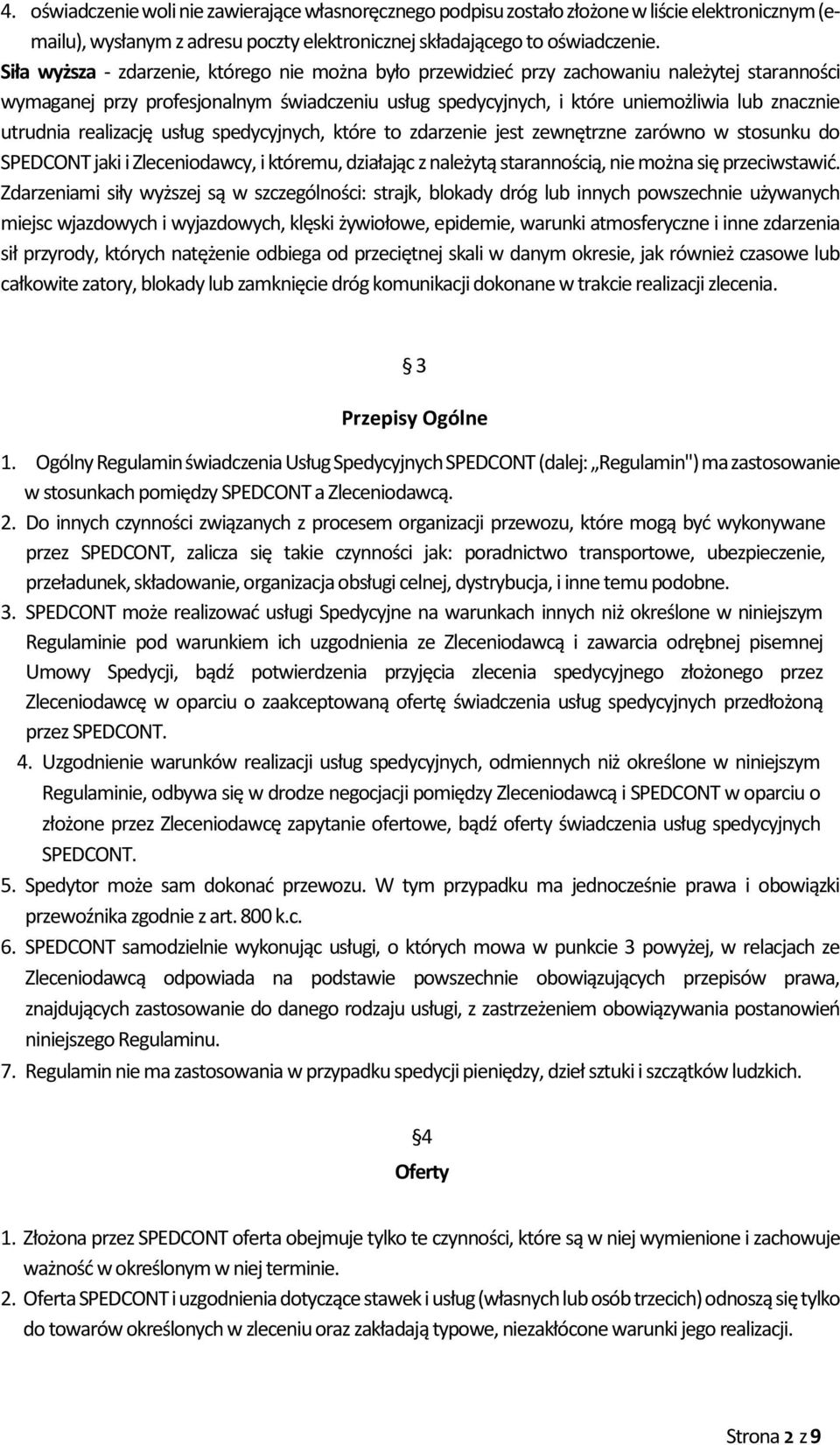 4. oświadczenie woli nie zawierające własnoręcznego podpisu zostało złożone w liście elektronicznym (e-mailu), wysłanym z adresu poczty elektronicznej składającego to oświadczenie.

Siła wyższa - zdarzenie, którego nie można było przewidzieć przy zachowaniu należytej staranności wymaganej przy profesjonalnym świadczeniu usług spedycyjnych, i które uniemożliwia lub znacznie utrudnia realizację usług spedycyjnych, które to zdarzenie jest zewnętrzne zarówno w stosunku do SPEDCONT jaki i Zleceniodawcy, i któremu, działając z należytą starannością, nie można się przeciwstawić. Zdarzeniami siły wyższej są w szczególności: strajk, blokady dróg lub innych powszechnie używanych miejsc wjazdowych i wyjazdowych, klęski żywiołowe, epidemie, warunki atmosferyczne i inne zdarzenia sił przyrody, których natężenie odbiega od przeciętnej skali w danym okresie, jak również czasowe lub całkowite zatory, blokady lub zamknięcie dróg komunikacji dokonane w trakcie realizacji zlecenia.

§ 3

Przepisy Ogólne

1. Ogólny Regulamin świadczenia Usług Spedycyjnych SPEDCONT (dalej: „Regulamin") ma zastosowanie w stosunkach pomiędzy SPEDCONT a Zleceniodawcą.
2. Do innych czynności związanych z procesem organizacji przewozu, które mogą być wykonywane przez SPEDCONT, zalicza się takie czynności jak: poradnictwo transportowe, ubezpieczenie, przeładunek, składowanie, organizacja obsługi celnej, dystrybucja, i inne temu podobne.
3. SPEDCONT może realizować usługi Spedycyjne na warunkach innych niż określone w niniejszym Regulaminie pod warunkiem ich uzgodnienia ze Zleceniodawcą i zawarcia odrębnej pisemnej Umowy Spedycji, bądź potwierdzenia przyjęcia zlecenia spedycyjnego złożonego przez Zleceniodawcę w oparciu o zaakceptowaną ofertę świadczenia usług spedycyjnych przedłożoną przez SPEDCONT.
4. Uzgodnienie warunków realizacji usług spedycyjnych, odmiennych niż określone w niniejszym Regulaminie, odbywa się w drodze negocjacji pomiędzy Zleceniodawcą i SPEDCONT w oparciu o złożone przez Zleceniodawcę zapytanie ofertowe, bądź oferty świadczenia usług spedycyjnych SPEDCONT.
5. Spedytor może sam dokonać przewozu. W tym przypadku ma jednocześnie prawa i obowiązki przewoźnika zgodnie z art. 800 k.c.
6. SPEDCONT samodzielnie wykonując usługi, o których mowa w punkcie 3 powyżej, w relacjach ze Zleceniodawcą odpowiada na podstawie powszechnie obowiązujących przepisów prawa, znajdujących zastosowanie do danego rodzaju usługi, z zastrzeżeniem obowiązywania postanowień niniejszego Regulaminu.
7. Regulamin nie ma zastosowania w przypadku spedycji pieniędzy, dzieł sztuki i szczątków ludzkich.

§4

Oferty

1. Złożona przez SPEDCONT oferta obejmuje tylko te czynności, które są w niej wymienione i zachowuje ważność w określonym w niej terminie.
2. Oferta SPEDCONT i uzgodnienia dotyczące stawek i usług (własnych lub osób trzecich) odnoszą się tylko do towarów określonych w zleceniu oraz zakładają typowe, niezakłócone warunki jego realizacji.

Strona 2 z 9